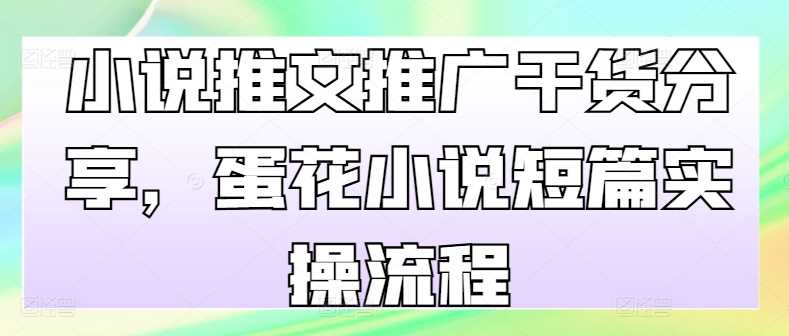 小说推文推广干货分享，蛋花小说短篇实操流程